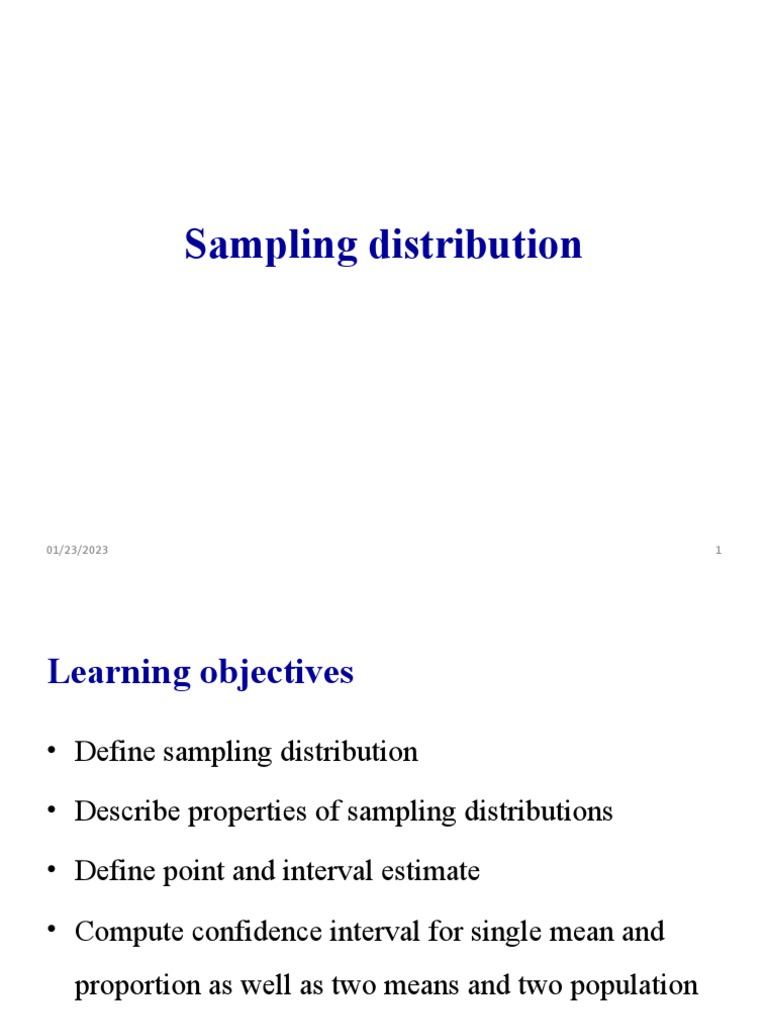 Sampling distribution

01/23/2023

1

Learning objectives

• Define sampling distribution

• Describe properties of sampling distributions

• Define point and interval estimate

• Compute confidence interval for single mean and proportion as well as two means and two population